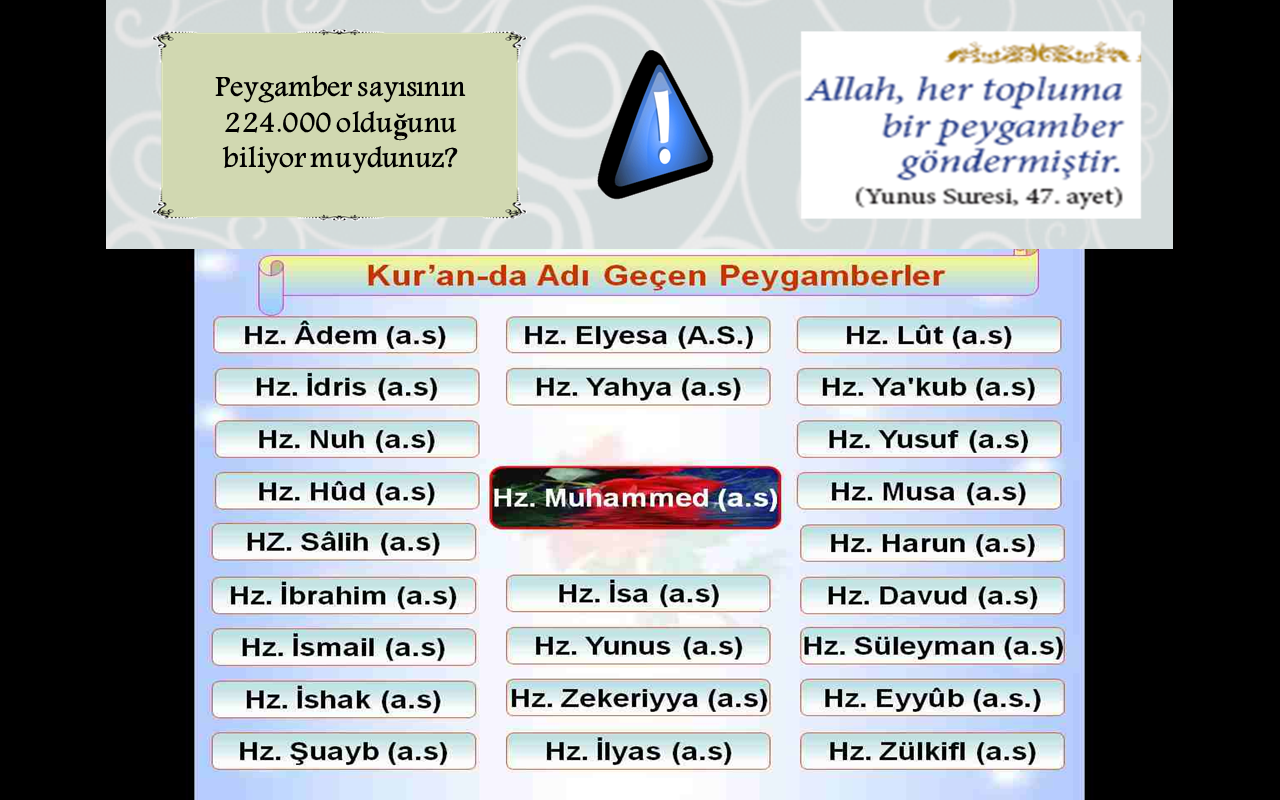 Peygamber sayısının 224.000 olduğunu biliyor muydunuz?

Allah, her topluma bir peygamber göndermiştir.
(Yunus Suresi, 47. ayet)

Kur'an-da Adı Geçen Peygamberler

Hz. Âdem (a.s)
Hz. İdris (a.s)
Hz. Nuh (a.s)
Hz. Hûd (a.s)
HZ. Sâlih (a.s)
Hz. İbrahim (a.s)
Hz. İsmail (a.s)
Hz. İshak (a.s)
Hz. Şuayb (a.s)

Hz. Elyesa (A.S.)
Hz. Yahya (a.s)
Hz. Muhammed (a.s)
Hz. İsa (a.s)
Hz. Yunus (a.s)
Hz. Zekeriyya (a.s)
Hz. İlyas (a.s)

Hz. Lût (a.s)
Hz. Ya'kub (a.s)
Hz. Yusuf (a.s)
Hz. Musa (a.s)
Hz. Harun (a.s)
Hz. Davud (a.s)
Hz. Süleyman (a.s)
Hz. Eyyûb (a.s.)
Hz. Zülkifl (a.s)